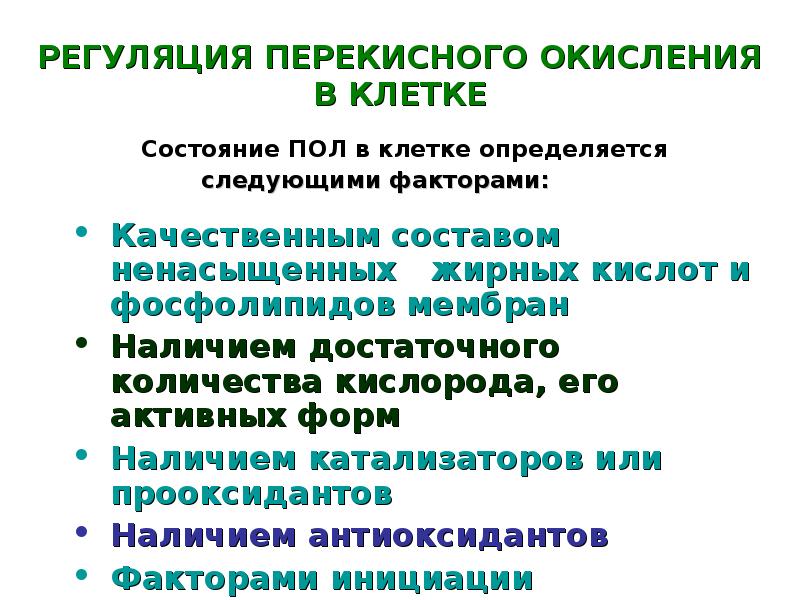 РЕГУЛЯЦИЯ ПЕРЕКИСНОГО ОКИСЛЕНИЯ В КЛЕТКЕ

Состояние ПОЛ в клетке определяется следующими факторами:

• Качественным составом ненасыщенных жирных кислот и фосфолипидов мембран
• Наличием достаточного количества кислорода, его активных форм
• Наличием катализаторов или прооксидантов
• Наличием антиоксидантов
• Факторами инициации